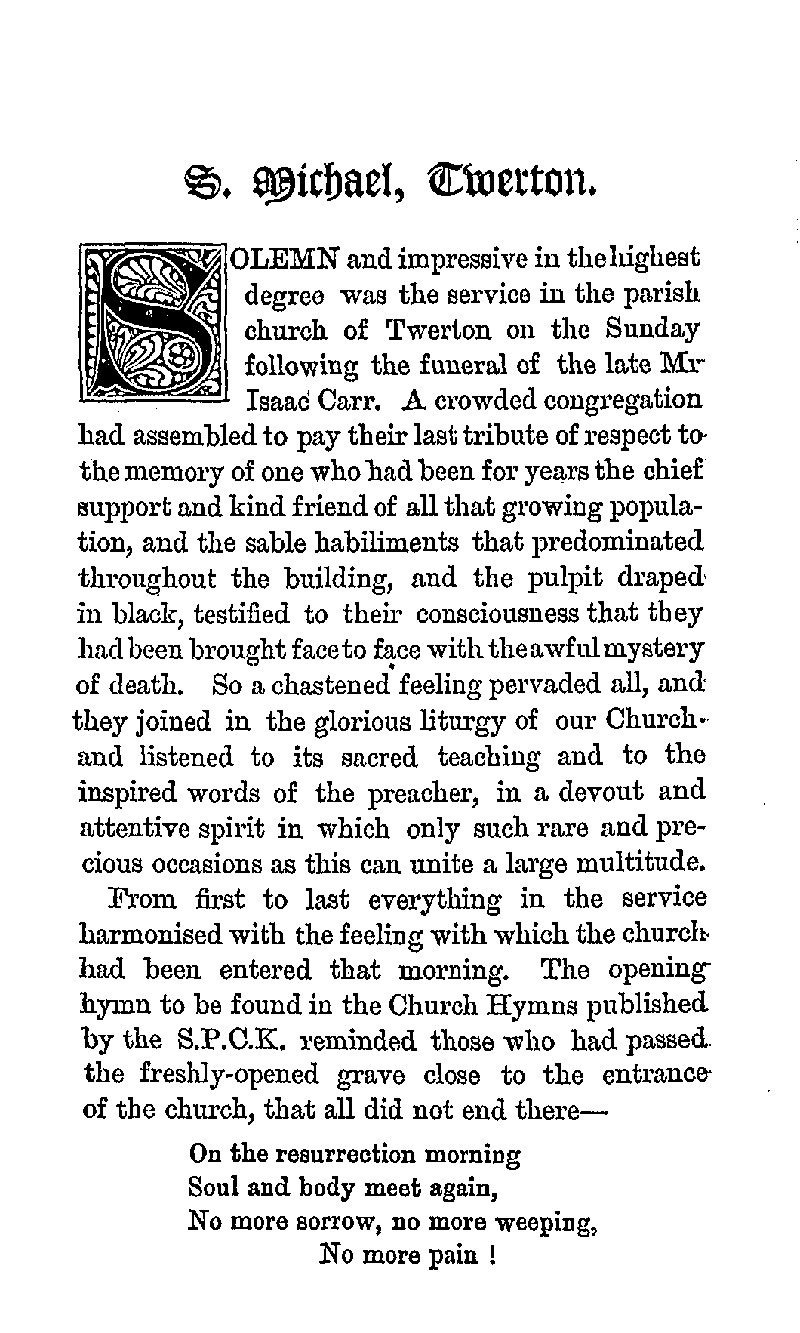 S. Michael, Twerton.

SOLEMN and impressive in the highest degree was the service in the parish church of Twerton on the Sunday following the funeral of the late Mr Isaac Carr. A crowded congregation had assembled to pay their last tribute of respect to the memory of one who had been for years the chief support and kind friend of all that growing population, and the sable habiliments that predominated throughout the building, and the pulpit draped in black, testified to their consciousness that they had been brought face to face with the awful mystery of death. So a chastened feeling pervaded all, and they joined in the glorious liturgy of our Church and listened to its sacred teaching and to the inspired words of the preacher, in a devout and attentive spirit in which only such rare and precious occasions as this can unite a large multitude.

From first to last everything in the service harmonised with the feeling with which the church had been entered that morning. The opening hymn to be found in the Church Hymns published by the S.P.C.K. reminded those who had passed the freshly-opened grave close to the entrance of the church, that all did not end there—

On the resurrection morning
Soul and body meet again,
No more sorrow, no more weeping,
No more pain !